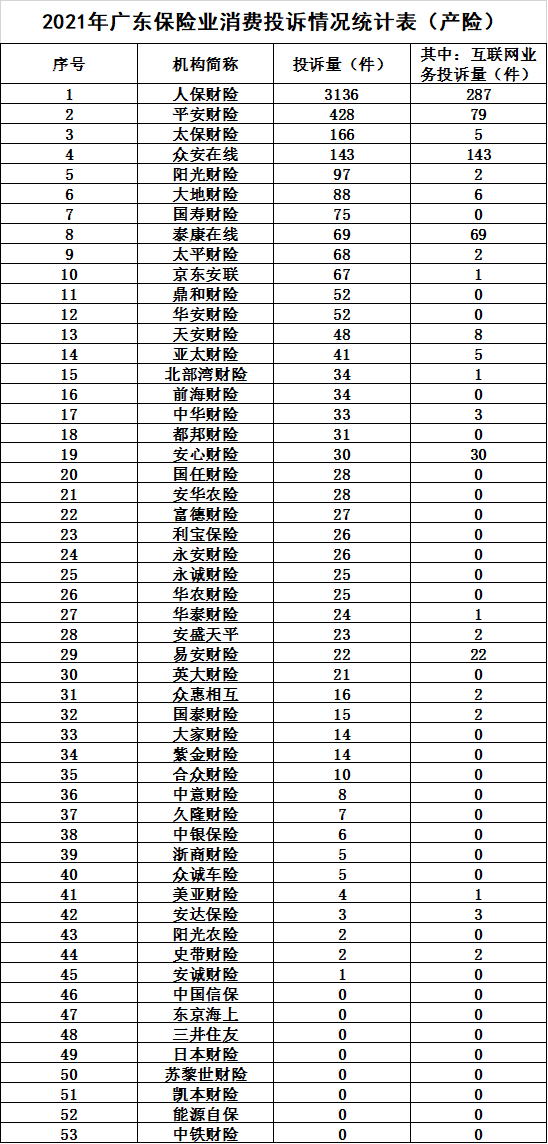 2021年广东保险业消费投诉情况统计表（产险）

| 序号 | 机构简称 | 投诉量（件） | 其中：互联网业务投诉量（件） |
|---|---|---|---|
| 1 | 人保财险 | 3136 | 287 |
| 2 | 平安财险 | 428 | 79 |
| 3 | 太保财险 | 166 | 5 |
| 4 | 众安在线 | 143 | 143 |
| 5 | 阳光财险 | 97 | 2 |
| 6 | 大地财险 | 88 | 6 |
| 7 | 国寿财险 | 75 | 0 |
| 8 | 泰康在线 | 69 | 69 |
| 9 | 太平财险 | 68 | 2 |
| 10 | 京东安联 | 67 | 1 |
| 11 | 鼎和财险 | 52 | 0 |
| 12 | 华安财险 | 52 | 0 |
| 13 | 天安财险 | 48 | 8 |
| 14 | 亚太财险 | 41 | 5 |
| 15 | 北部湾财险 | 34 | 1 |
| 16 | 前海财险 | 34 | 0 |
| 17 | 中华财险 | 33 | 3 |
| 18 | 都邦财险 | 31 | 0 |
| 19 | 安心财险 | 30 | 30 |
| 20 | 国任财险 | 28 | 0 |
| 21 | 安华农险 | 28 | 0 |
| 22 | 富德财险 | 27 | 0 |
| 23 | 利宝保险 | 26 | 0 |
| 24 | 永安财险 | 26 | 0 |
| 25 | 永诚财险 | 25 | 0 |
| 26 | 华农财险 | 25 | 0 |
| 27 | 华泰财险 | 24 | 1 |
| 28 | 安盛天平 | 23 | 2 |
| 29 | 易安财险 | 22 | 22 |
| 30 | 英大财险 | 21 | 0 |
| 31 | 众惠相互 | 16 | 2 |
| 32 | 国泰财险 | 15 | 2 |
| 33 | 大家财险 | 14 | 0 |
| 34 | 紫金财险 | 14 | 0 |
| 35 | 合众财险 | 10 | 0 |
| 36 | 中意财险 | 8 | 0 |
| 37 | 久隆财险 | 7 | 0 |
| 38 | 中银保险 | 6 | 0 |
| 39 | 浙商财险 | 5 | 0 |
| 40 | 众诚车险 | 5 | 0 |
| 41 | 美亚财险 | 4 | 1 |
| 42 | 安达保险 | 3 | 3 |
| 43 | 阳光农险 | 2 | 0 |
| 44 | 史带财险 | 2 | 2 |
| 45 | 安诚财险 | 1 | 0 |
| 46 | 中国信保 | 0 | 0 |
| 47 | 东京海上 | 0 | 0 |
| 48 | 三井住友 | 0 | 0 |
| 49 | 日本财险 | 0 | 0 |
| 50 | 苏黎世财险 | 0 | 0 |
| 51 | 凯本财险 | 0 | 0 |
| 52 | 能源自保 | 0 | 0 |
| 53 | 中铁财险 | 0 | 0 |